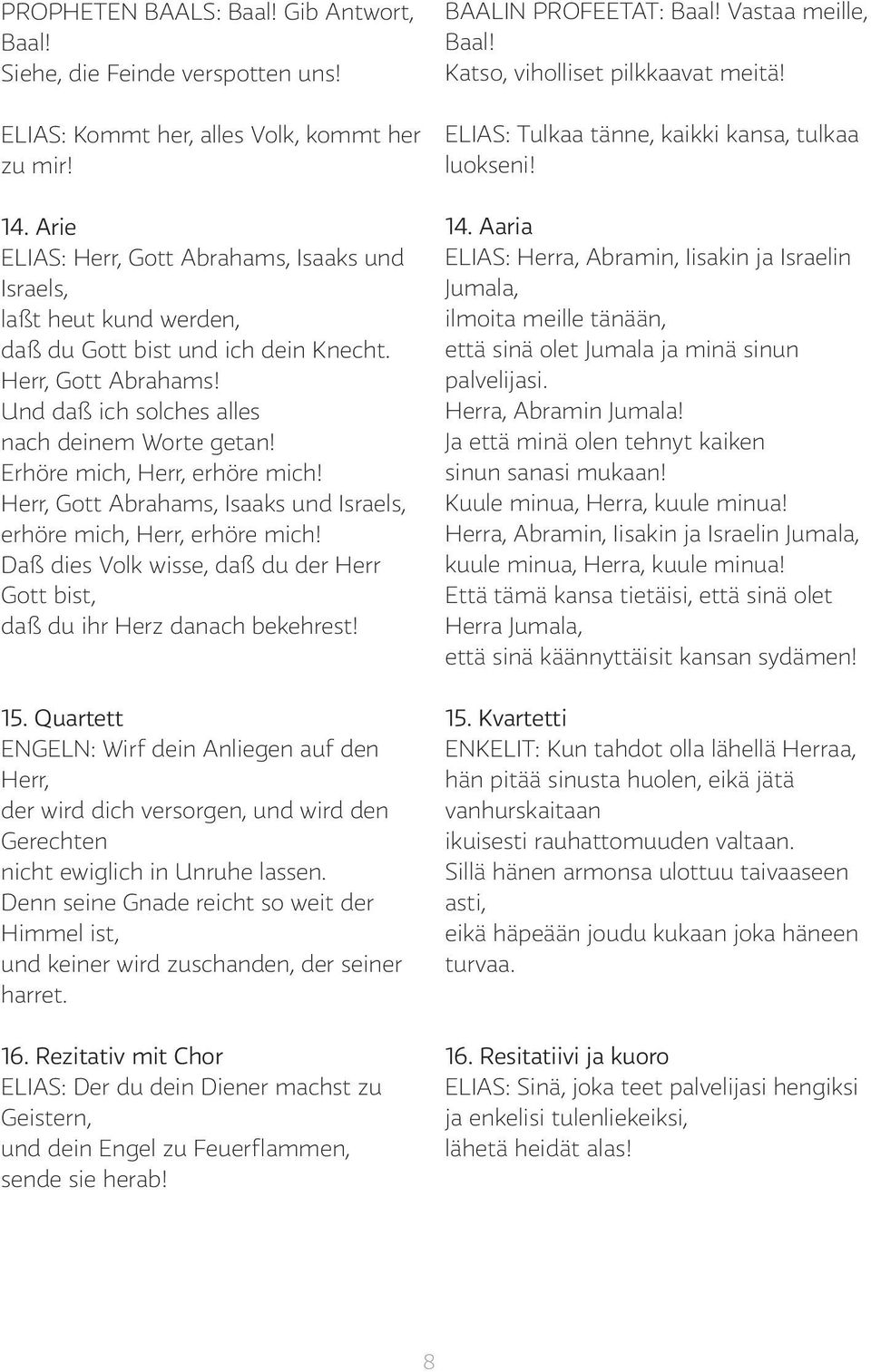 PROPHETEN BAALS: Baal! Gib Antwort, Baal!
Siehe, die Feinde verspotten uns!

ELIAS: Kommt her, alles Volk, kommt her zu mir!

14. Arie
ELIAS: Herr, Gott Abrahams, Isaaks und Israels,
laßt heut kund werden,
daß du Gott bist und ich dein Knecht.
Herr, Gott Abrahams!
Und daß ich solches alles
nach deinem Worte getan!
Erhöre mich, Herr, erhöre mich!
Herr, Gott Abrahams, Isaaks und Israels,
erhöre mich, Herr, erhöre mich!
Daß dies Volk wisse, daß du der Herr Gott bist,
daß du ihr Herz danach bekehrest!

15. Quartett
ENGELN: Wirf dein Anliegen auf den Herr,
der wird dich versorgen, und wird den Gerechten
nicht ewiglich in Unruhe lassen.
Denn seine Gnade reicht so weit der Himmel ist,
und keiner wird zuschanden, der seiner harret.

16. Rezitativ mit Chor
ELIAS: Der du dein Diener machst zu Geistern,
und dein Engel zu Feuerflammen,
sende sie herab!

BAALIN PROFEETAT: Baal! Vastaa meille, Baal!
Katso, viholliset pilkkaavat meitä!

ELIAS: Tulkaa tänne, kaikki kansa, tulkaa luokseni!

14. Aaria
ELIAS: Herra, Abramin, Iisakin ja Israelin Jumala,
ilmoita meille tänään,
että sinä olet Jumala ja minä sinun palvelijasi.
Herra, Abramin Jumala!
Ja että minä olen tehnyt kaiken
sinun sanasi mukaan!
Kuule minua, Herra, kuule minua!
Herra, Abramin, Iisakin ja Israelin Jumala,
kuule minua, Herra, kuule minua!
Että tämä kansa tietäisi, että sinä olet Herra Jumala,
että sinä käännyttäisit kansan sydämen!

15. Kvartetti
ENKELIT: Kun tahdot olla lähellä Herraa,
hän pitää sinusta huolen, eikä jätä vanhurskaitaan
ikuisesti rauhattomuuden valtaan.
Sillä hänen armonsa ulottuu taivaaseen asti,
eikä häpeään joudu kukaan joka häneen turvaa.

16. Resitatiivi ja kuoro
ELIAS: Sinä, joka teet palvelijasi hengiksi
ja enkelisi tulenliekeiksi,
lähetä heidät alas!

8